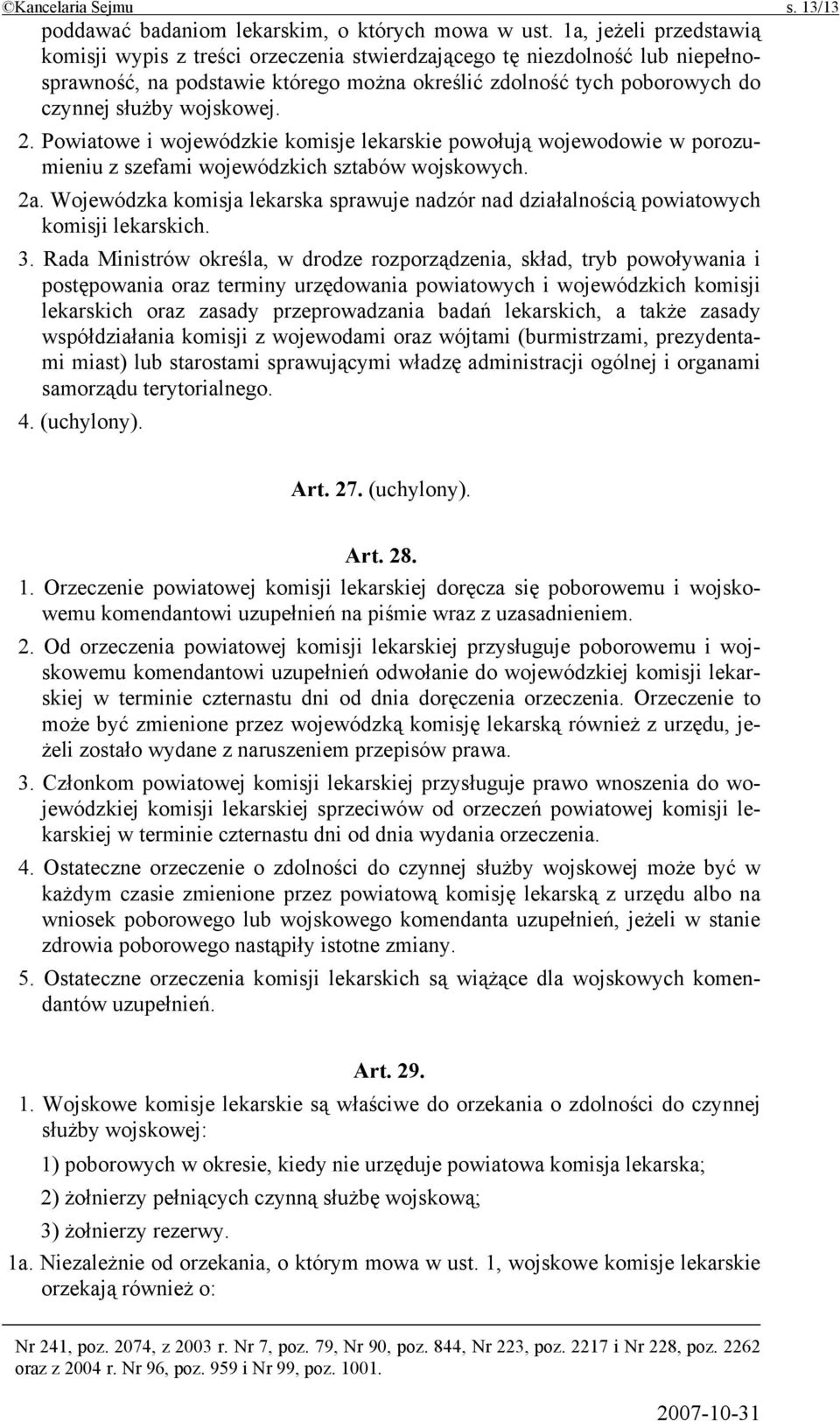 ©Kancelaria Sejmu s. 13/13

poddawać badaniom lekarskim, o których mowa w ust. 1a, jeżeli przedstawią komisji wypis z treści orzeczenia stwierdzającego tę niezdolność lub niepełnosprawność, na podstawie którego można określić zdolność tych poborowych do czynnej służby wojskowej.

2. Powiatowe i wojewódzkie komisje lekarskie powołują wojewodowie w porozumieniu z szefami wojewódzkich sztabów wojskowych.

2a. Wojewódzka komisja lekarska sprawuje nadzór nad działalnością powiatowych komisji lekarskich.

3. Rada Ministrów określa, w drodze rozporządzenia, skład, tryb powoływania i postępowania oraz terminy urzędowania powiatowych i wojewódzkich komisji lekarskich oraz zasady przeprowadzania badań lekarskich, a także zasady współdziałania komisji z wojewodami oraz wójtami (burmistrzami, prezydentami miast) lub starostami sprawującymi władzę administracji ogólnej i organami samorządu terytorialnego.

4. (uchylony).

Art. 27. (uchylony).

Art. 28.

1. Orzeczenie powiatowej komisji lekarskiej doręcza się poborowemu i wojskowemu komendantowi uzupełnień na piśmie wraz z uzasadnieniem.

2. Od orzeczenia powiatowej komisji lekarskiej przysługuje poborowemu i wojskowemu komendantowi uzupełnień odwołanie do wojewódzkiej komisji lekarskiej w terminie czternastu dni od dnia doręczenia orzeczenia. Orzeczenie to może być zmienione przez wojewódzką komisję lekarską również z urzędu, jeżeli zostało wydane z naruszeniem przepisów prawa.

3. Członkom powiatowej komisji lekarskiej przysługuje prawo wnoszenia do wojewódzkiej komisji lekarskiej sprzeciwów od orzeczeń powiatowej komisji lekarskiej w terminie czternastu dni od dnia wydania orzeczenia.

4. Ostateczne orzeczenie o zdolności do czynnej służby wojskowej może być w każdym czasie zmienione przez powiatową komisję lekarską z urzędu albo na wniosek poborowego lub wojskowego komendanta uzupełnień, jeżeli w stanie zdrowia poborowego nastąpiły istotne zmiany.

5. Ostateczne orzeczenia komisji lekarskich są wiążące dla wojskowych komendantów uzupełnień.

Art. 29.

1. Wojskowe komisje lekarskie są właściwe do orzekania o zdolności do czynnej służby wojskowej:

1) poborowych w okresie, kiedy nie urzęduje powiatowa komisja lekarska;

2) żołnierzy pełniących czynną służbę wojskową;

3) żołnierzy rezerwy.

1a. Niezależnie od orzekania, o którym mowa w ust. 1, wojskowe komisje lekarskie orzekają również o:

Nr 241, poz. 2074, z 2003 r. Nr 7, poz. 79, Nr 90, poz. 844, Nr 223, poz. 2217 i Nr 228, poz. 2262 oraz z 2004 r. Nr 96, poz. 959 i Nr 99, poz. 1001.

2007-10-31